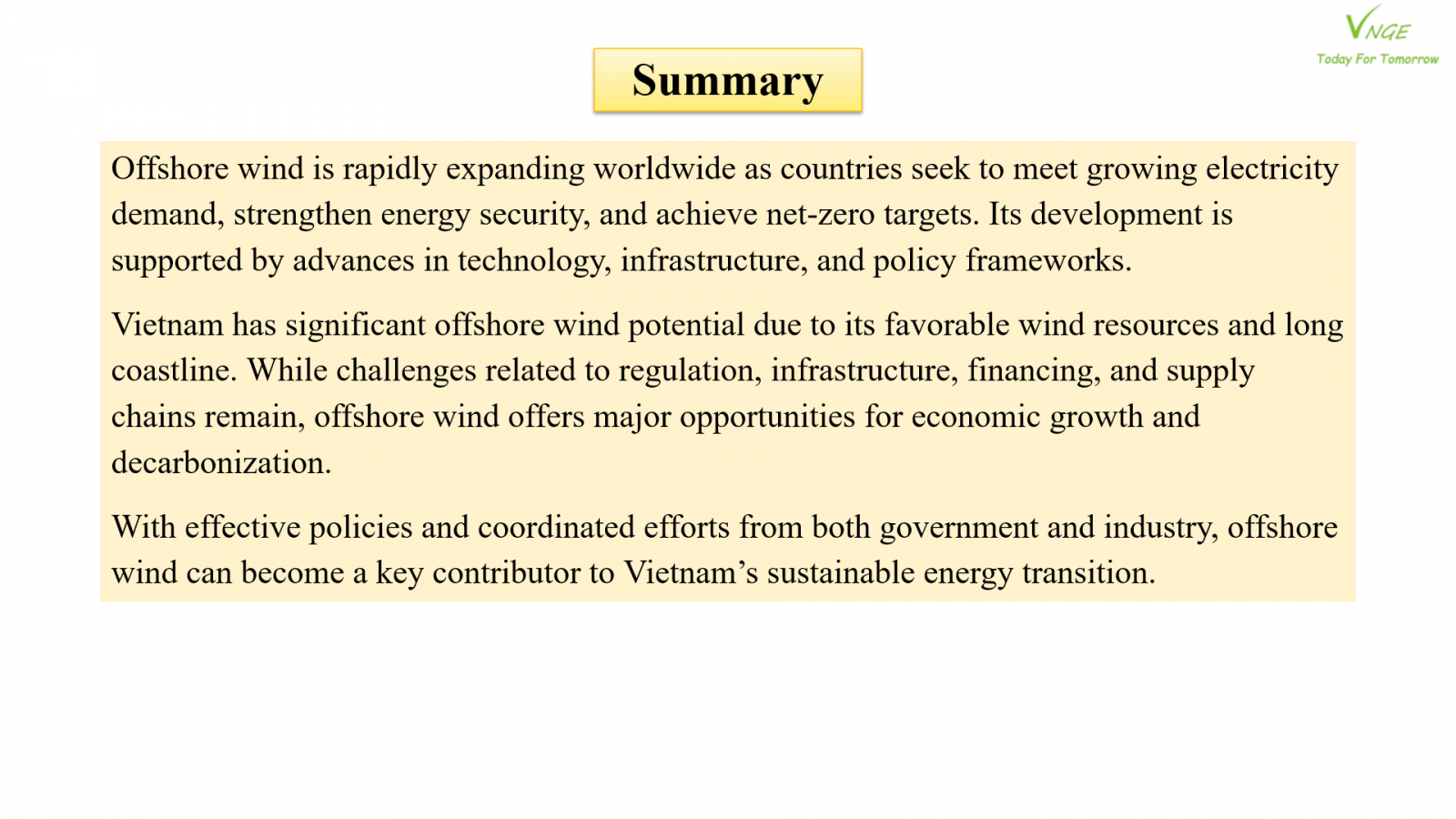 VNGE
Today For Tomorrow

Summary

Offshore wind is rapidly expanding worldwide as countries seek to meet growing electricity demand, strengthen energy security, and achieve net-zero targets. Its development is supported by advances in technology, infrastructure, and policy frameworks.

Vietnam has significant offshore wind potential due to its favorable wind resources and long coastline. While challenges related to regulation, infrastructure, financing, and supply chains remain, offshore wind offers major opportunities for economic growth and decarbonization.

With effective policies and coordinated efforts from both government and industry, offshore wind can become a key contributor to Vietnam’s sustainable energy transition.